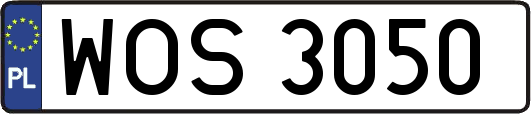 PL
WOS 3050